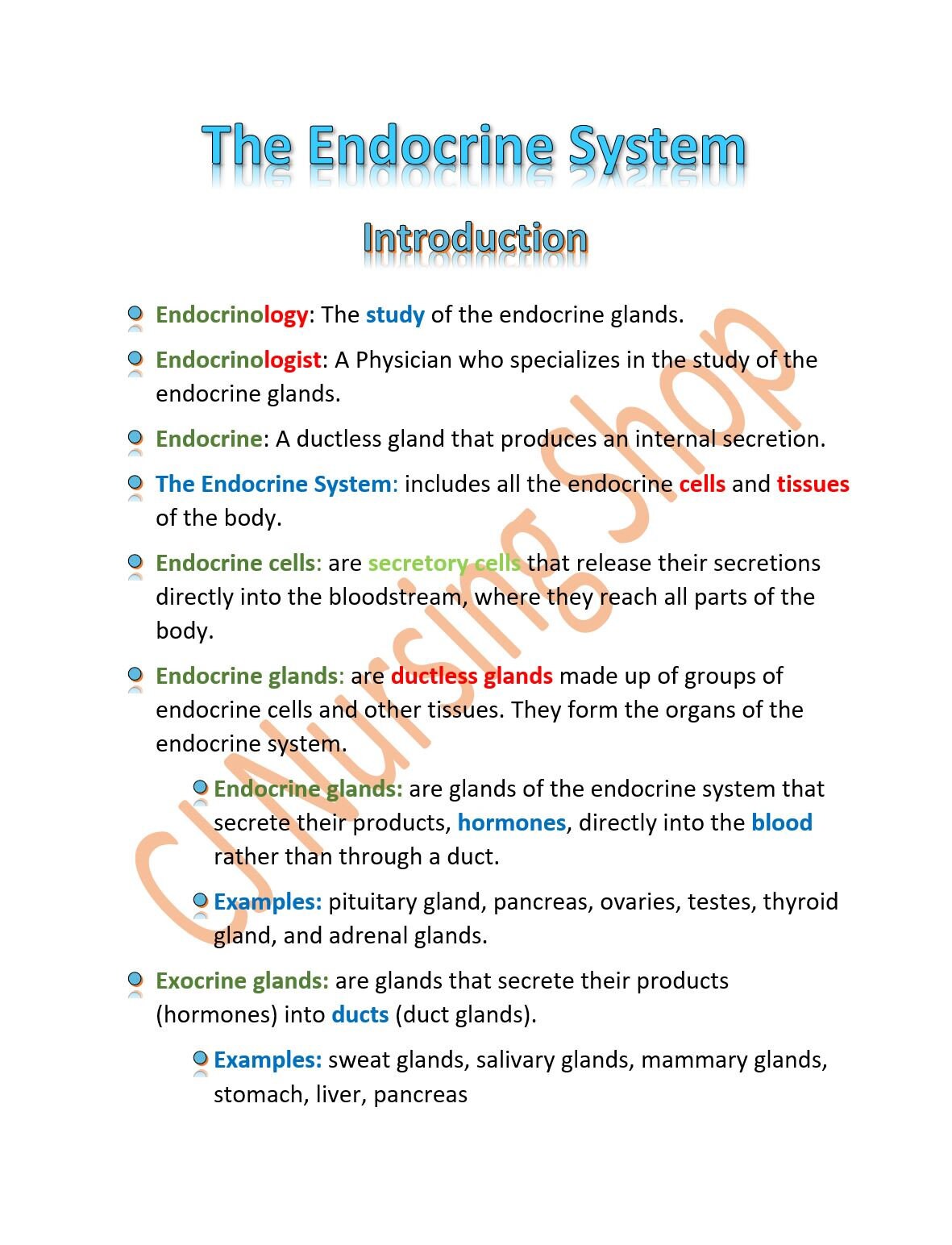 The Endocrine System

Introduction

Endocrinology: The study of the endocrine glands.

Endocrinologist: A Physician who specializes in the study of the endocrine glands.

Endocrine: A ductless gland that produces an internal secretion.

The Endocrine System: includes all the endocrine cells and tissues of the body.

Endocrine cells: are secretory cells that release their secretions directly into the bloodstream, where they reach all parts of the body.

Endocrine glands: are ductless glands made up of groups of endocrine cells and other tissues. They form the organs of the endocrine system.

Endocrine glands: are glands of the endocrine system that secrete their products, hormones, directly into the blood rather than through a duct.

Examples: pituitary gland, pancreas, ovaries, testes, thyroid gland, and adrenal glands.

Exocrine glands: are glands that secrete their products (hormones) into ducts (duct glands).

Examples: sweat glands, salivary glands, mammary glands, stomach, liver, pancreas

CJ Nursing Shop